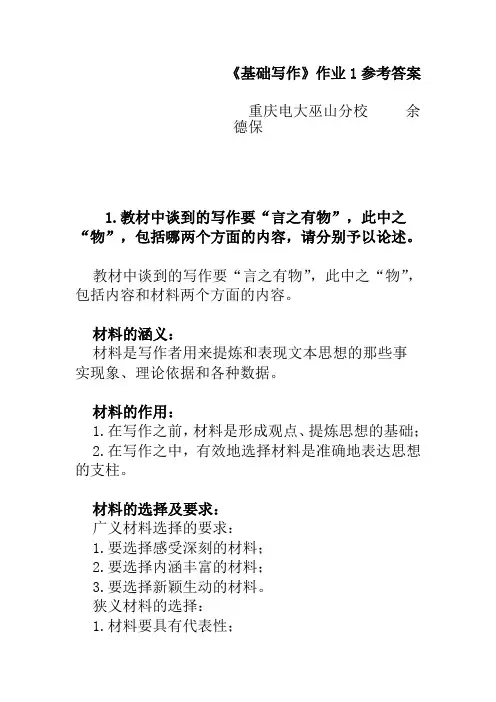 《基础写作》作业 1 参考答案

重庆电大巫山分校　　余德保

1. 教材中谈到的写作要“言之有物”，此中之“物”，包括哪两个方面的内容，请分别予以论述。

教材中谈到的写作要“言之有物”，此中之“物”，包括内容和材料两个方面的内容。

材料的涵义：
材料是写作者用来提炼和表现文本思想的那些事实现象、理论依据和各种数据。

材料的作用：
1. 在写作之前，材料是形成观点、提炼思想的基础；
2. 在写作之中，有效地选择材料是准确地表达思想的支柱。

材料的选择及要求：
广义材料选择的要求：
1. 要选择感受深刻的材料；
2. 要选择内涵丰富的材料；
3. 要选择新颖生动的材料。
狭义材料的选择：
1. 材料要具有代表性；